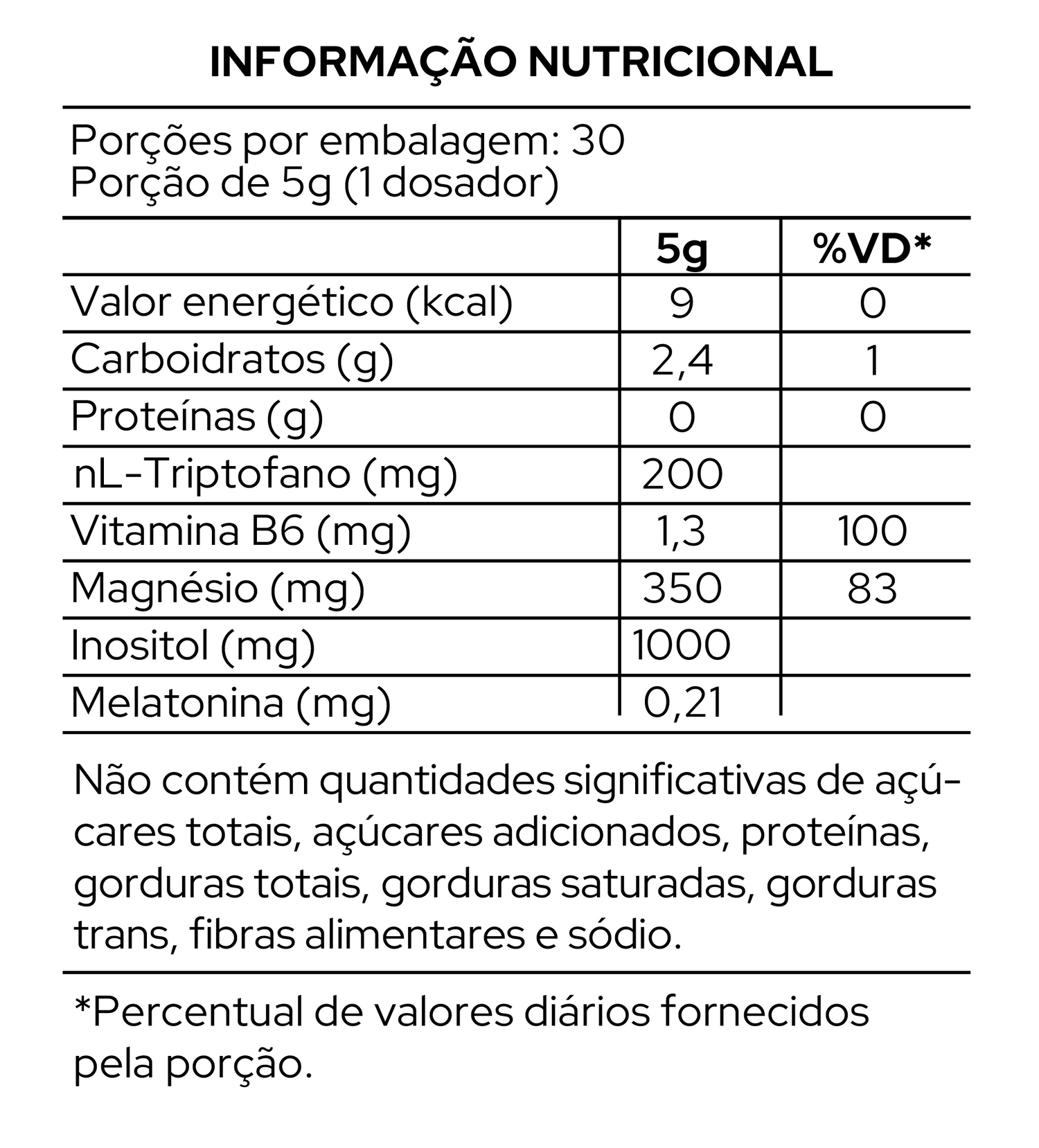 INFORMAÇÃO NUTRICIONAL

Porções por embalagem: 30
Porção de 5g (1 dosador)

|  | 5g | %VD* |
|---|---|---|
| Valor energético (kcal) | 9 | 0 |
| Carboidratos (g) | 2,4 | 1 |
| Proteínas (g) | 0 | 0 |
| nL-Triptofano (mg) | 200 |  |
| Vitamina B6 (mg) | 1,3 | 100 |
| Magnésio (mg) | 350 | 83 |
| Inositol (mg) | 1000 |  |
| Melatonina (mg) | 0,21 |  |

Não contém quantidades significativas de açúcares totais, açúcares adicionados, proteínas, gorduras totais, gorduras saturadas, gorduras trans, fibras alimentares e sódio.

*Percentual de valores diários fornecidos pela porção.